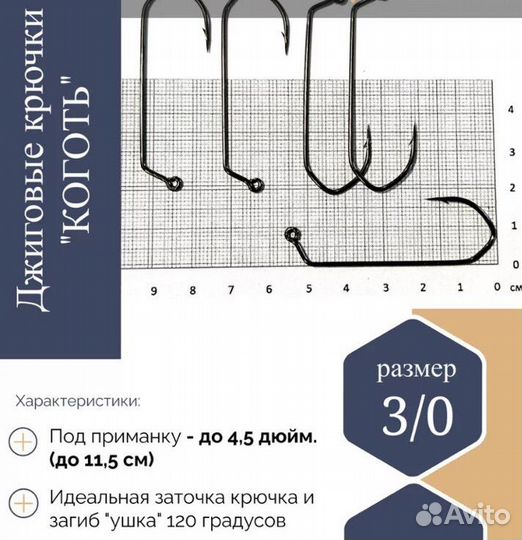 Джиговые крючки
"КОГОТЬ"

4
3
2
1
0

9 8 7 6 5 4 3 2 1 0 см

размер
3/0

Характеристики:

Под приманку - до 4,5 дюйм. (до 11,5 см)

Идеальная заточка крючка и загиб "ушка" 120 градусов

Avito